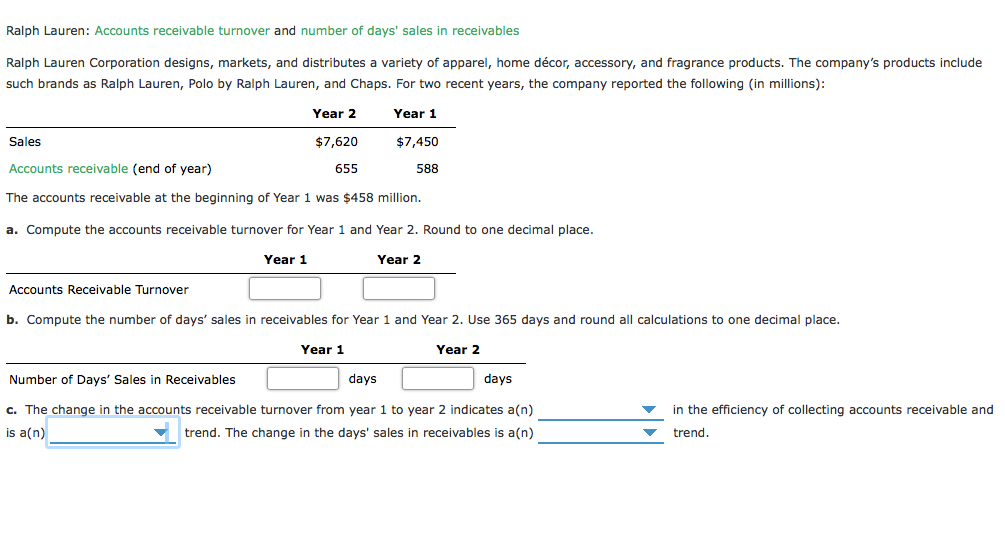 Ralph Lauren: Accounts receivable turnover and number of days' sales in receivables

Ralph Lauren Corporation designs, markets, and distributes a variety of apparel, home décor, accessory, and fragrance products. The company's products include such brands as Ralph Lauren, Polo by Ralph Lauren, and Chaps. For two recent years, the company reported the following (in millions):

| | Year 2 | Year 1 |
|---|---|---|
| Sales | $7,620 | $7,450 |
| Accounts receivable (end of year) | 655 | 588 |

The accounts receivable at the beginning of Year 1 was $458 million.

a. Compute the accounts receivable turnover for Year 1 and Year 2. Round to one decimal place.

| | Year 1 | Year 2 |
|---|---|---|
| Accounts Receivable Turnover | | |

b. Compute the number of days' sales in receivables for Year 1 and Year 2. Use 365 days and round all calculations to one decimal place.

| | Year 1 | Year 2 |
|---|---|---|
| Number of Days' Sales in Receivables | days | days |

c. The change in the accounts receivable turnover from year 1 to year 2 indicates a(n) in the efficiency of collecting accounts receivable and is a(n) trend. The change in the days' sales in receivables is a(n) trend.